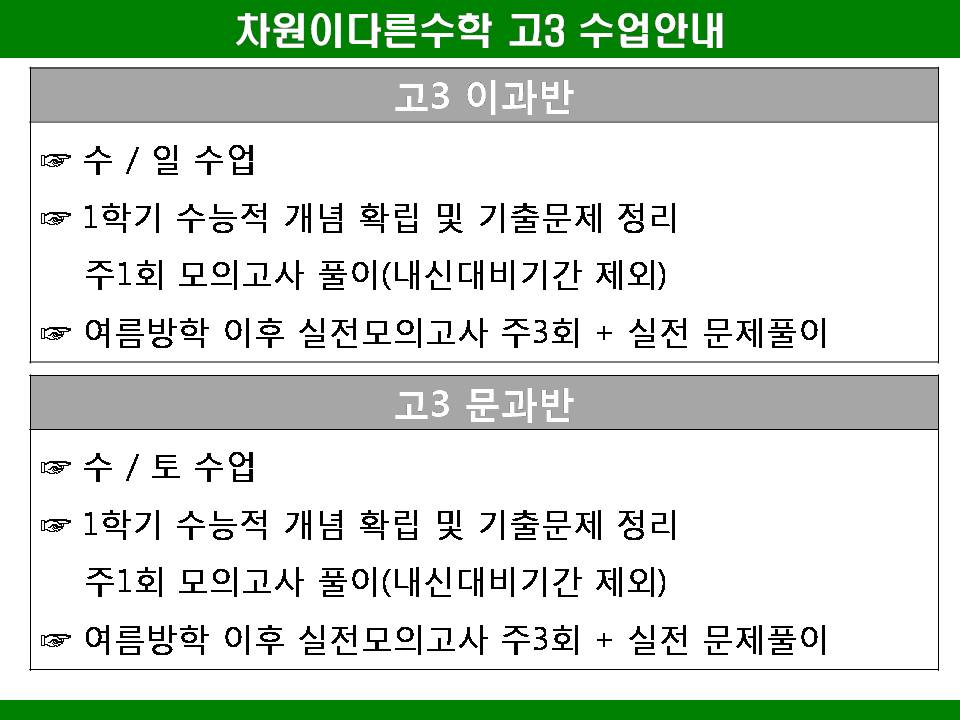 차원이다른수학 고3 수업안내

고3 이과반

☞ 수 / 일 수업

☞ 1학기 수능적 개념 확립 및 기출문제 정리
주1회 모의고사 풀이(내신대비기간 제외)

☞ 여름방학 이후 실전모의고사 주3회 + 실전 문제풀이

고3 문과반

☞ 수 / 토 수업

☞ 1학기 수능적 개념 확립 및 기출문제 정리
주1회 모의고사 풀이(내신대비기간 제외)

☞ 여름방학 이후 실전모의고사 주3회 + 실전 문제풀이